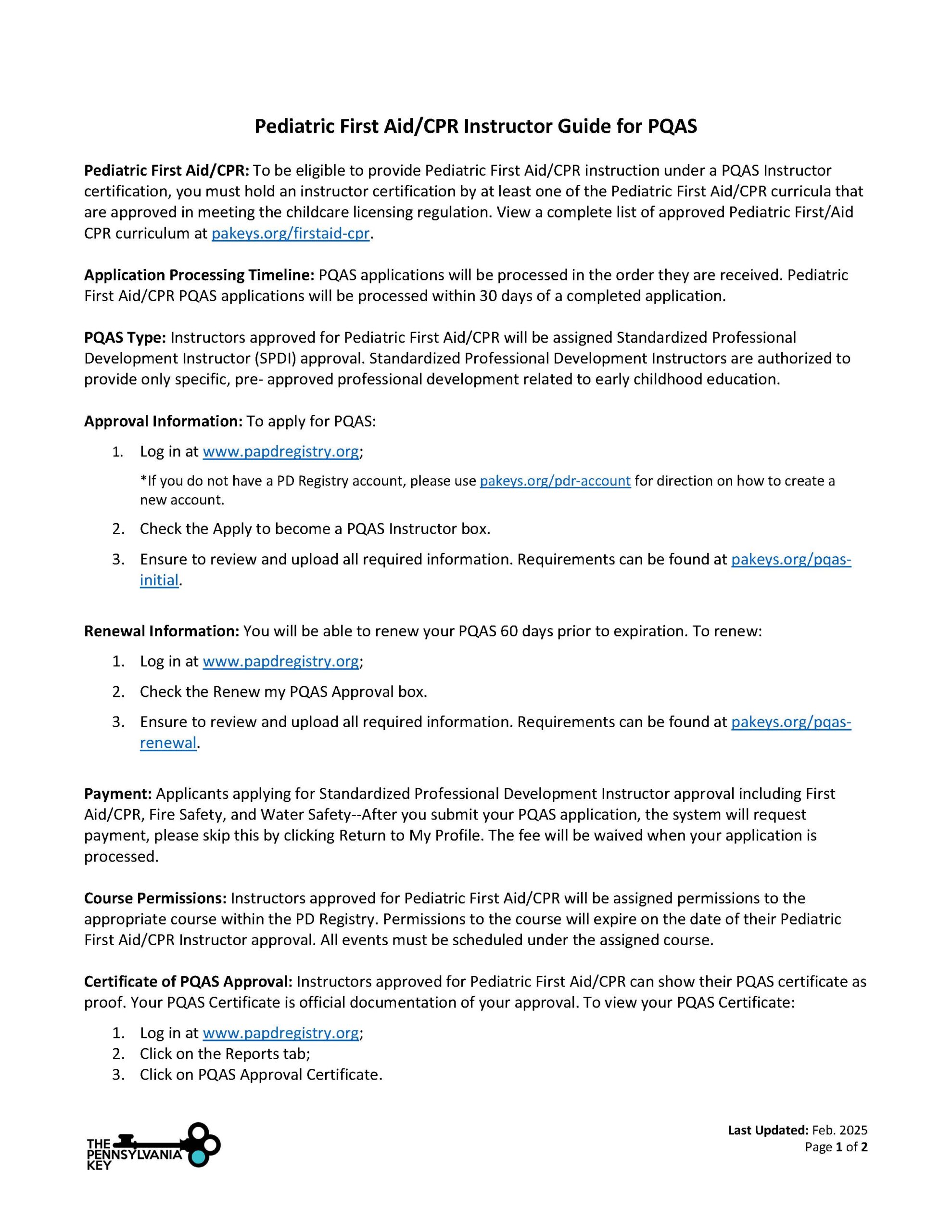 Pediatric First Aid/CPR Instructor Guide for PQAS

Pediatric First Aid/CPR: To be eligible to provide Pediatric First Aid/CPR instruction under a PQAS Instructor certification, you must hold an instructor certification by at least one of the Pediatric First Aid/CPR curricula that are approved in meeting the childcare licensing regulation. View a complete list of approved Pediatric First/Aid CPR curriculum at pakeys.org/firstaid-cpr.

Application Processing Timeline: PQAS applications will be processed in the order they are received. Pediatric First Aid/CPR PQAS applications will be processed within 30 days of a completed application.

PQAS Type: Instructors approved for Pediatric First Aid/CPR will be assigned Standardized Professional Development Instructor (SPDI) approval. Standardized Professional Development Instructors are authorized to provide only specific, pre- approved professional development related to early childhood education.

Approval Information: To apply for PQAS:

1. Log in at www.papdregistry.org;
*If you do not have a PD Registry account, please use pakeys.org/pdr-account for direction on how to create a new account.
2. Check the Apply to become a PQAS Instructor box.
3. Ensure to review and upload all required information. Requirements can be found at pakeys.org/pqas-initial.

Renewal Information: You will be able to renew your PQAS 60 days prior to expiration. To renew:

1. Log in at www.papdregistry.org;
2. Check the Renew my PQAS Approval box.
3. Ensure to review and upload all required information. Requirements can be found at pakeys.org/pqas-renewal.

Payment: Applicants applying for Standardized Professional Development Instructor approval including First Aid/CPR, Fire Safety, and Water Safety--After you submit your PQAS application, the system will request payment, please skip this by clicking Return to My Profile. The fee will be waived when your application is processed.

Course Permissions: Instructors approved for Pediatric First Aid/CPR will be assigned permissions to the appropriate course within the PD Registry. Permissions to the course will expire on the date of their Pediatric First Aid/CPR Instructor approval. All events must be scheduled under the assigned course.

Certificate of PQAS Approval: Instructors approved for Pediatric First Aid/CPR can show their PQAS certificate as proof. Your PQAS Certificate is official documentation of your approval. To view your PQAS Certificate:

1. Log in at www.papdregistry.org;
2. Click on the Reports tab;
3. Click on PQAS Approval Certificate.

THE PENNSYLVANIA KEY

Last Updated: Feb. 2025
Page 1 of 2